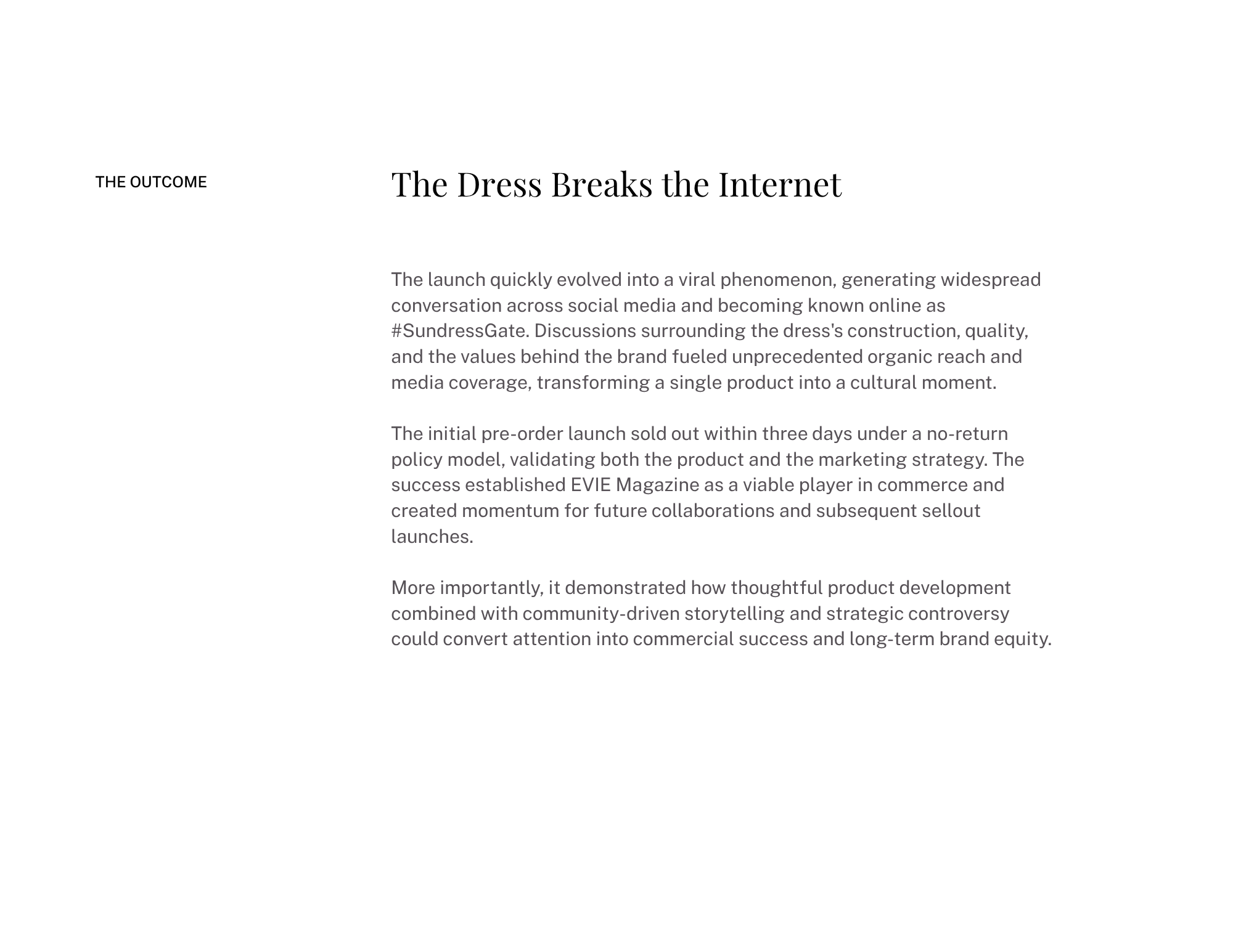 THE OUTCOME

The Dress Breaks the Internet

The launch quickly evolved into a viral phenomenon, generating widespread conversation across social media and becoming known online as #SundressGate. Discussions surrounding the dress's construction, quality, and the values behind the brand fueled unprecedented organic reach and media coverage, transforming a single product into a cultural moment.

The initial pre-order launch sold out within three days under a no-return policy model, validating both the product and the marketing strategy. The success established EVIE Magazine as a viable player in commerce and created momentum for future collaborations and subsequent sellout launches.

More importantly, it demonstrated how thoughtful product development combined with community-driven storytelling and strategic controversy could convert attention into commercial success and long-term brand equity.